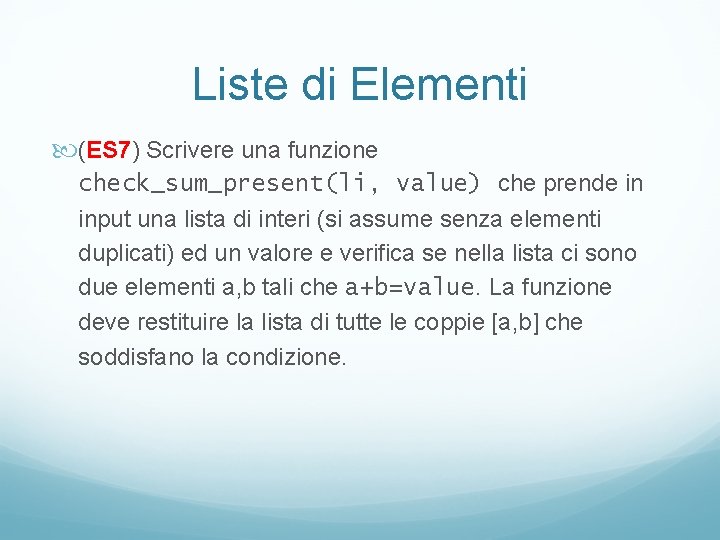 Liste di Elementi

(ES7) Scrivere una funzione check_sum_present(li, value) che prende in input una lista di interi (si assume senza elementi duplicati) ed un valore e verifica se nella lista ci sono due elementi a,b tali che a+b=value. La funzione deve restituire la lista di tutte le coppie [a,b] che soddisfano la condizione.